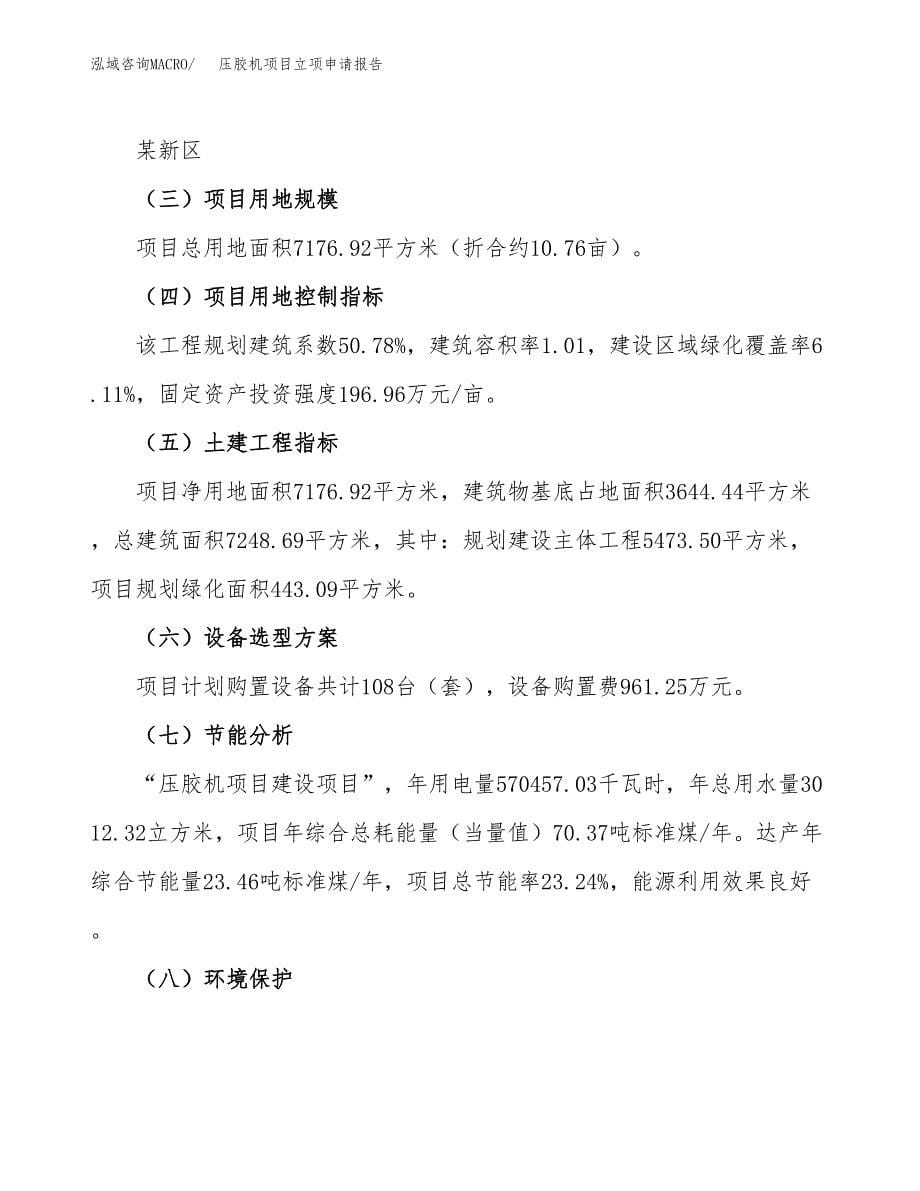 泓域咨询MACRO/　压胶机项目立项申请报告

某新区

（三）项目用地规模

项目总用地面积7176.92平方米（折合约10.76亩）。

（四）项目用地控制指标

该工程规划建筑系数50.78%，建筑容积率1.01，建设区域绿化覆盖率6.11%，固定资产投资强度196.96万元/亩。

（五）土建工程指标

项目净用地面积7176.92平方米，建筑物基底占地面积3644.44平方米，总建筑面积7248.69平方米，其中：规划建设主体工程5473.50平方米，项目规划绿化面积443.09平方米。

（六）设备选型方案

项目计划购置设备共计108台（套），设备购置费961.25万元。

（七）节能分析

“压胶机项目建设项目”，年用电量570457.03千瓦时，年总用水量3012.32立方米，项目年综合总耗能量（当量值）70.37吨标准煤/年。达产年综合节能量23.46吨标准煤/年，项目总节能率23.24%，能源利用效果良好。

（八）环境保护